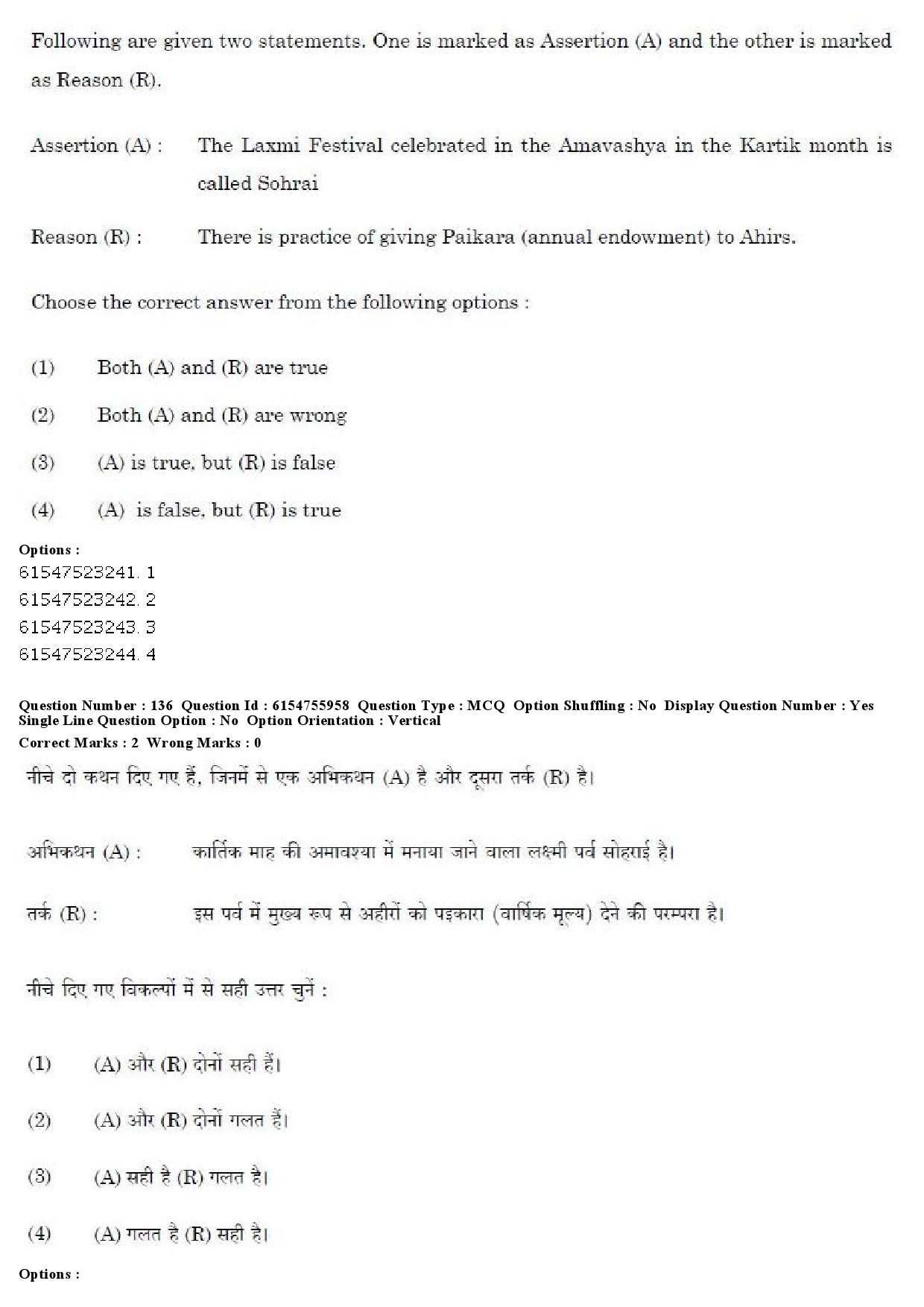 Following are given two statements. One is marked as Assertion (A) and the other is marked as Reason (R).

Assertion (A) : The Laxmi Festival celebrated in the Amavashya in the Kartik month is called Sohrai

Reason (R) : There is practice of giving Paikara (annual endowment) to Ahirs.

Choose the correct answer from the following options :

(1) Both (A) and (R) are true

(2) Both (A) and (R) are wrong

(3) (A) is true, but (R) is false

(4) (A) is false, but (R) is true

Options :
61547523241. 1
61547523242. 2
61547523243. 3
61547523244. 4

Question Number : 136 Question Id : 6154755958 Question Type : MCQ Option Shuffling : No Display Question Number : Yes Single Line Question Option : No Option Orientation : Vertical
Correct Marks : 2 Wrong Marks : 0

नीचे दो कथन दिए गए हैं, जिनमें से एक अभिकथन (A) है और दूसरा तर्क (R) है।

अभिकथन (A) : कार्तिक माह की अमावश्या में मनाया जाने वाला लक्ष्मी पर्व सोहराई है।

तर्क (R) : इस पर्व में मुख्य रूप से अहीरों को पइकारा (वार्षिक मूल्य) देने की परम्परा है।

नीचे दिए गए विकल्पों में से सही उत्तर चुनें :

(1) (A) और (R) दोनों सही हैं।

(2) (A) और (R) दोनों गलत हैं।

(3) (A) सही है (R) गलत है।

(4) (A) गलत है (R) सही है।

Options :